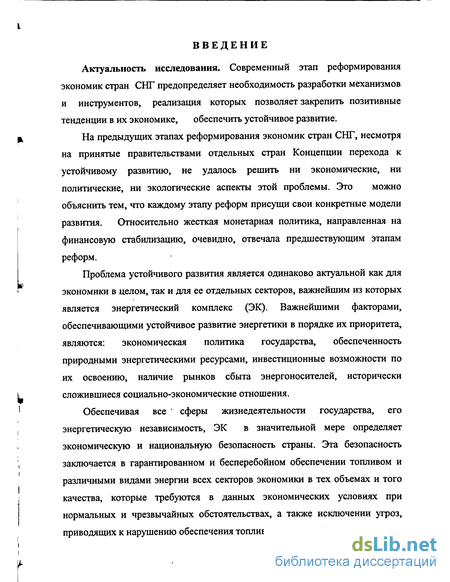 ВВЕДЕНИЕ

Актуальность исследования. Современный этап реформирования экономик стран СНГ предопределяет необходимость разработки механизмов и инструментов, реализация которых позволяет закрепить позитивные тенденции в их экономике, обеспечить устойчивое развитие.

На предыдущих этапах реформирования экономик стран СНГ, несмотря на принятые правительствами отдельных стран Концепции перехода к устойчивому развитию, не удалось решить ни экономические, ни политические, ни экологические аспекты этой проблемы. Это можно объяснить тем, что каждому этапу реформ присущи свои конкретные модели развития. Относительно жесткая монетарная политика, направленная на финансовую стабилизацию, очевидно, отвечала предшествующим этапам реформ.

Проблема устойчивого развития является одинаково актуальной как для экономики в целом, так и для ее отдельных секторов, важнейшим из которых является энергетический комплекс (ЭК). Важнейшими факторами, обеспечивающими устойчивое развитие энергетики в порядке их приоритета, являются: экономическая политика государства, обеспеченность природными энергетическими ресурсами, инвестиционные возможности по их освоению, наличие рынков сбыта энергоносителей, исторически сложившиеся социально-экономические отношения.

Обеспечивая все сферы жизнедеятельности государства, его энергетическую независимость, ЭК в значительной мере определяет экономическую и национальную безопасность страны. Эта безопасность заключается в гарантированном и бесперебойном обеспечении топливом и различными видами энергии всех секторов экономики в тех объемах и того качества, которые требуются в данных экономических условиях при нормальных и чрезвычайных обстоятельствах, а также исключении угроз, приводящих к нарушению обеспечения топли

dsLib.net
библиотека диссертаций